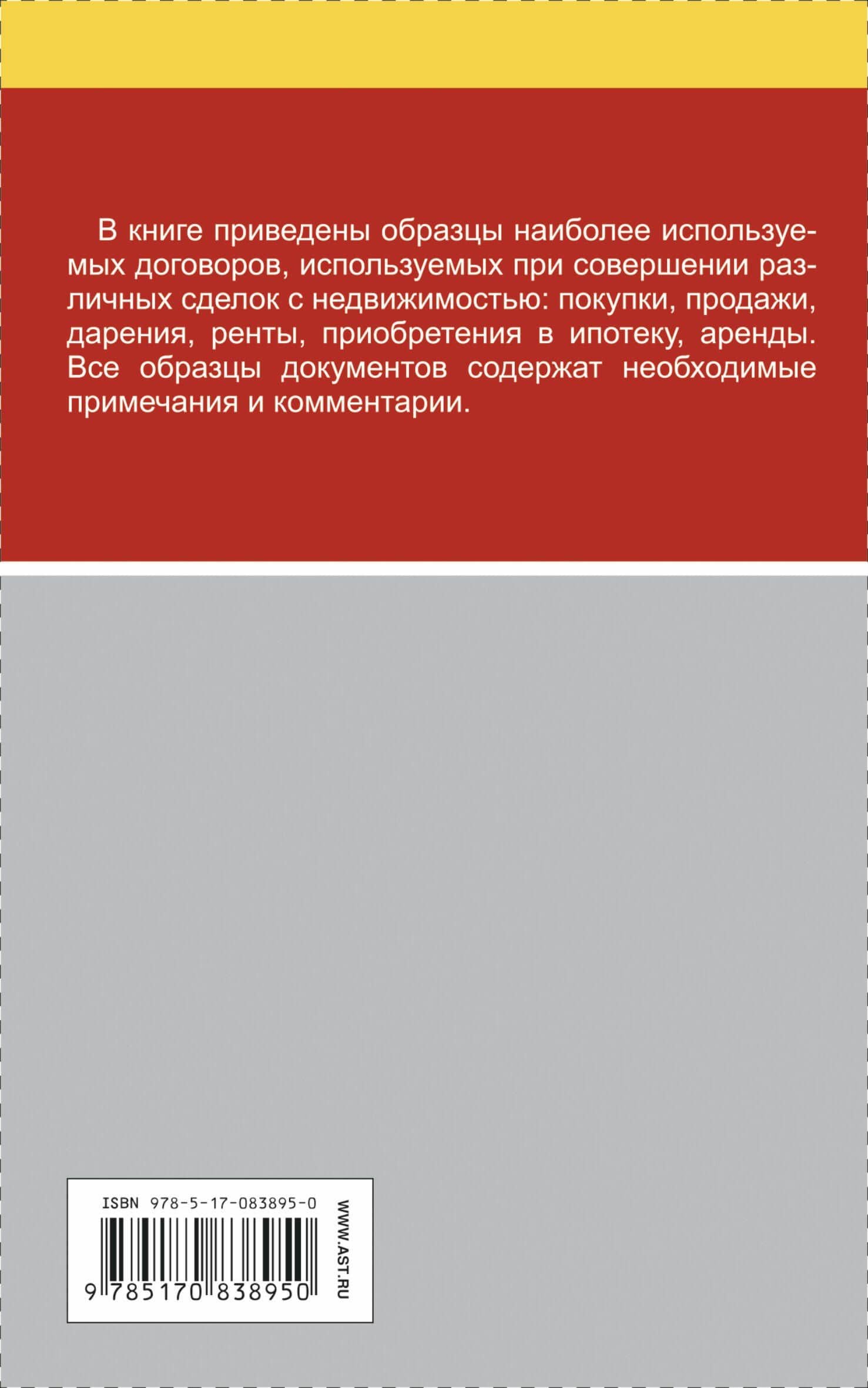 В книге приведены образцы наиболее используемых договоров, используемых при совершении различных сделок с недвижимостью: покупки, продажи, дарения, ренты, приобретения в ипотеку, аренды. Все образцы документов содержат необходимые примечания и комментарии.

ISBN 978-5-17-083895-0

9 785170 838950

WWW.AST.RU